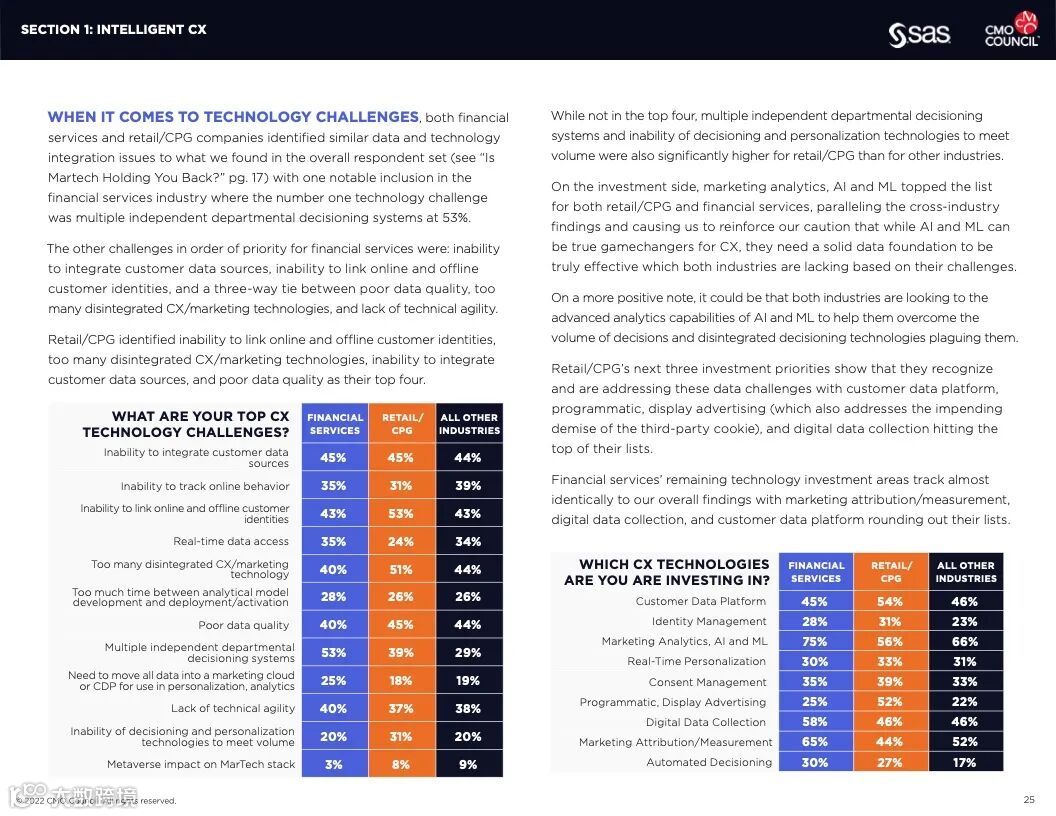 SECTION 1: INTELLIGENT CX

sas CMO COUNCIL

WHEN IT COMES TO TECHNOLOGY CHALLENGES, both financial services and retail/CPG companies identified similar data and technology integration issues to what we found in the overall respondent set (see "Is Martech Holding You Back?" pg. 17) with one notable inclusion in the financial services industry where the number one technology challenge was multiple independent departmental decisioning systems at 53%.

The other challenges in order of priority for financial services were: inability to integrate customer data sources, inability to link online and offline customer identities, and a three-way tie between poor data quality, too many disintegrated CX/marketing technologies, and lack of technical agility.

Retail/CPG identified inability to link online and offline customer identities, too many disintegrated CX/marketing technologies, inability to integrate customer data sources, and poor data quality as their top four.

| WHAT ARE YOUR TOP CX TECHNOLOGY CHALLENGES? | FINANCIAL SERVICES | RETAIL/ CPG | ALL OTHER INDUSTRIES |
|---|---|---|---|
| Inability to integrate customer data sources | 45% | 45% | 44% |
| Inability to track online behavior | 35% | 31% | 39% |
| Inability to link online and offline customer identities | 43% | 53% | 43% |
| Real-time data access | 35% | 24% | 34% |
| Too many disintegrated CX/marketing technology | 40% | 51% | 44% |
| Too much time between analytical model development and deployment/activation | 28% | 26% | 26% |
| Poor data quality | 40% | 45% | 44% |
| Multiple independent departmental decisioning systems | 53% | 39% | 29% |
| Need to move all data into a marketing cloud or CDP for use in personalization, analytics | 25% | 18% | 19% |
| Lack of technical agility | 40% | 37% | 38% |
| Inability of decisioning and personalization technologies to meet volume | 20% | 31% | 20% |
| Metaverse impact on MarTech stack | 3% | 8% | 9% |

While not in the top four, multiple independent departmental decisioning systems and inability of decisioning and personalization technologies to meet volume were also significantly higher for retail/CPG than for other industries.

On the investment side, marketing analytics, AI and ML topped the list for both retail/CPG and financial services, paralleling the cross-industry findings and causing us to reinforce our caution that while AI and ML can be true gamechangers for CX, they need a solid data foundation to be truly effective which both industries are lacking based on their challenges.

On a more positive note, it could be that both industries are looking to the advanced analytics capabilities of AI and ML to help them overcome the volume of decisions and disintegrated decisioning technologies plaguing them.

Retail/CPG's next three investment priorities show that they recognize and are addressing these data challenges with customer data platform, programmatic, display advertising (which also addresses the impending demise of the third-party cookie), and digital data collection hitting the top of their lists.

Financial services' remaining technology investment areas track almost identically to our overall findings with marketing attribution/measurement, digital data collection, and customer data platform rounding out their lists.

| WHICH CX TECHNOLOGIES ARE YOU ARE INVESTING IN? | FINANCIAL SERVICES | RETAIL/ CPG | ALL OTHER INDUSTRIES |
|---|---|---|---|
| Customer Data Platform | 45% | 54% | 46% |
| Identity Management | 28% | 31% | 23% |
| Marketing Analytics, AI and ML | 75% | 56% | 66% |
| Real-Time Personalization | 30% | 33% | 31% |
| Consent Management | 35% | 39% | 33% |
| Programmatic, Display Advertising | 25% | 52% | 22% |
| Digital Data Collection | 58% | 46% | 46% |
| Marketing Attribution/Measurement | 65% | 44% | 52% |
| Automated Decisioning | 30% | 27% | 17% |

© 2022 CMO Council. All rights reserved.

大数跨境

25